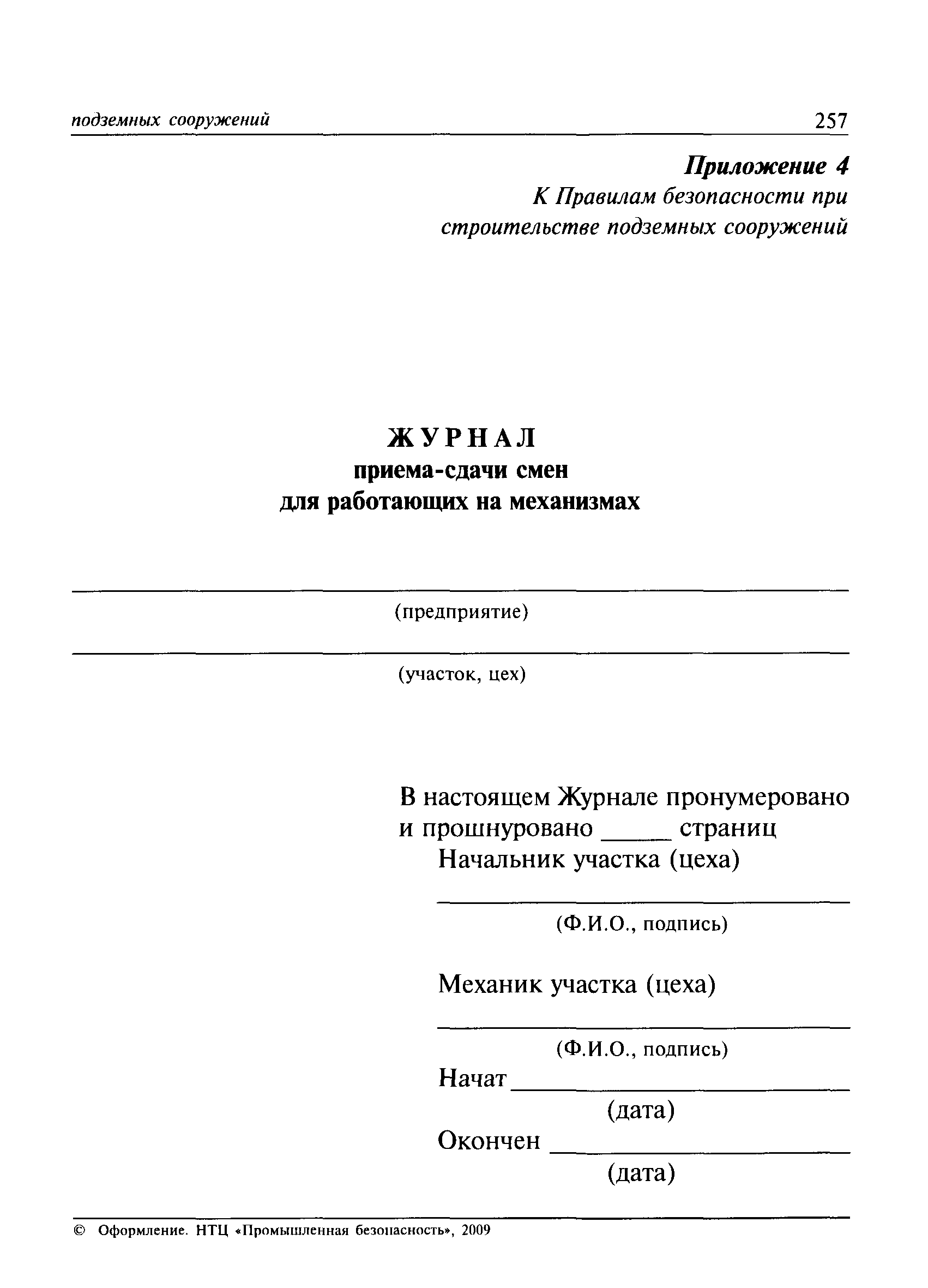 подземных сооружений 257

Приложение 4
К Правилам безопасности при строительстве подземных сооружений

ЖУРНАЛ
приема-сдачи смен
для работающих на механизмах

(предприятие)

(участок, цех)

В настоящем Журнале пронумеровано и прошнуровано _____ страниц
Начальник участка (цеха)

(Ф.И.О., подпись)

Механик участка (цеха)

(Ф.И.О., подпись)
Начат
(дата)
Окончен
(дата)

© Оформление. НТЦ «Промышленная безопасность», 2009